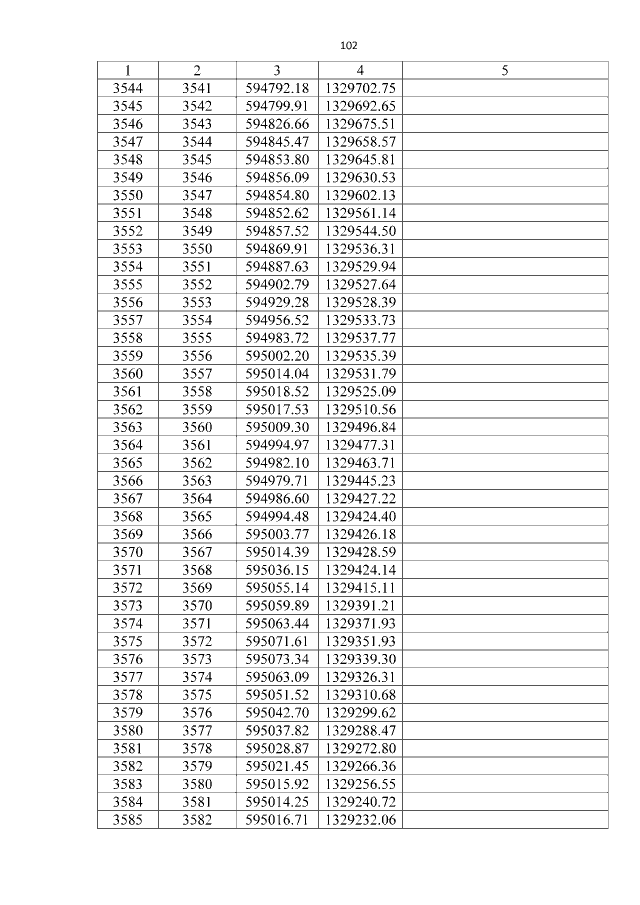 102

| 1 | 2 | 3 | 4 | 5 |
|---|---|---|---|---|
| 3544 | 3541 | 594792.18 | 1329702.75 | |
| 3545 | 3542 | 594799.91 | 1329692.65 | |
| 3546 | 3543 | 594826.66 | 1329675.51 | |
| 3547 | 3544 | 594845.47 | 1329658.57 | |
| 3548 | 3545 | 594853.80 | 1329645.81 | |
| 3549 | 3546 | 594856.09 | 1329630.53 | |
| 3550 | 3547 | 594854.80 | 1329602.13 | |
| 3551 | 3548 | 594852.62 | 1329561.14 | |
| 3552 | 3549 | 594857.52 | 1329544.50 | |
| 3553 | 3550 | 594869.91 | 1329536.31 | |
| 3554 | 3551 | 594887.63 | 1329529.94 | |
| 3555 | 3552 | 594902.79 | 1329527.64 | |
| 3556 | 3553 | 594929.28 | 1329528.39 | |
| 3557 | 3554 | 594956.52 | 1329533.73 | |
| 3558 | 3555 | 594983.72 | 1329537.77 | |
| 3559 | 3556 | 595002.20 | 1329535.39 | |
| 3560 | 3557 | 595014.04 | 1329531.79 | |
| 3561 | 3558 | 595018.52 | 1329525.09 | |
| 3562 | 3559 | 595017.53 | 1329510.56 | |
| 3563 | 3560 | 595009.30 | 1329496.84 | |
| 3564 | 3561 | 594994.97 | 1329477.31 | |
| 3565 | 3562 | 594982.10 | 1329463.71 | |
| 3566 | 3563 | 594979.71 | 1329445.23 | |
| 3567 | 3564 | 594986.60 | 1329427.22 | |
| 3568 | 3565 | 594994.48 | 1329424.40 | |
| 3569 | 3566 | 595003.77 | 1329426.18 | |
| 3570 | 3567 | 595014.39 | 1329428.59 | |
| 3571 | 3568 | 595036.15 | 1329424.14 | |
| 3572 | 3569 | 595055.14 | 1329415.11 | |
| 3573 | 3570 | 595059.89 | 1329391.21 | |
| 3574 | 3571 | 595063.44 | 1329371.93 | |
| 3575 | 3572 | 595071.61 | 1329351.93 | |
| 3576 | 3573 | 595073.34 | 1329339.30 | |
| 3577 | 3574 | 595063.09 | 1329326.31 | |
| 3578 | 3575 | 595051.52 | 1329310.68 | |
| 3579 | 3576 | 595042.70 | 1329299.62 | |
| 3580 | 3577 | 595037.82 | 1329288.47 | |
| 3581 | 3578 | 595028.87 | 1329272.80 | |
| 3582 | 3579 | 595021.45 | 1329266.36 | |
| 3583 | 3580 | 595015.92 | 1329256.55 | |
| 3584 | 3581 | 595014.25 | 1329240.72 | |
| 3585 | 3582 | 595016.71 | 1329232.06 | |